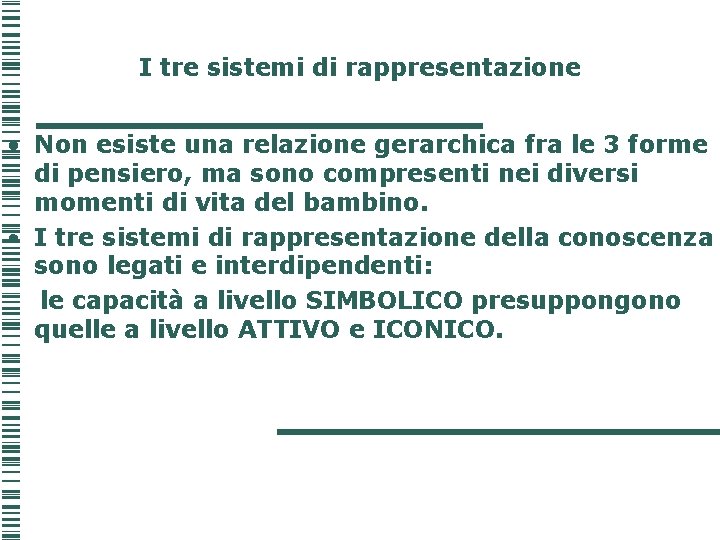 I tre sistemi di rappresentazione

• Non esiste una relazione gerarchica fra le 3 forme di pensiero, ma sono compresenti nei diversi momenti di vita del bambino.

• I tre sistemi di rappresentazione della conoscenza sono legati e interdipendenti:

le capacità a livello SIMBOLICO presuppongono quelle a livello ATTIVO e ICONICO.